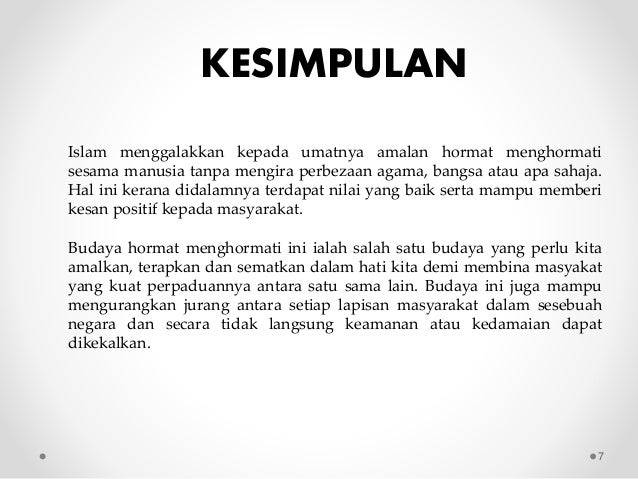 KESIMPULAN

Islam menggalakkan kepada umatnya amalan hormat menghormati sesama manusia tanpa mengira perbezaan agama, bangsa atau apa sahaja. Hal ini kerana didalamnya terdapat nilai yang baik serta mampu memberi kesan positif kepada masyarakat.

Budaya hormat menghormati ini ialah salah satu budaya yang perlu kita amalkan, terapkan dan sematkan dalam hati kita demi membina masyakat yang kuat perpaduannya antara satu sama lain. Budaya ini juga mampu mengurangkan jurang antara setiap lapisan masyarakat dalam sesebuah negara dan secara tidak langsung keamanan atau kedamaian dapat dikekalkan.

7